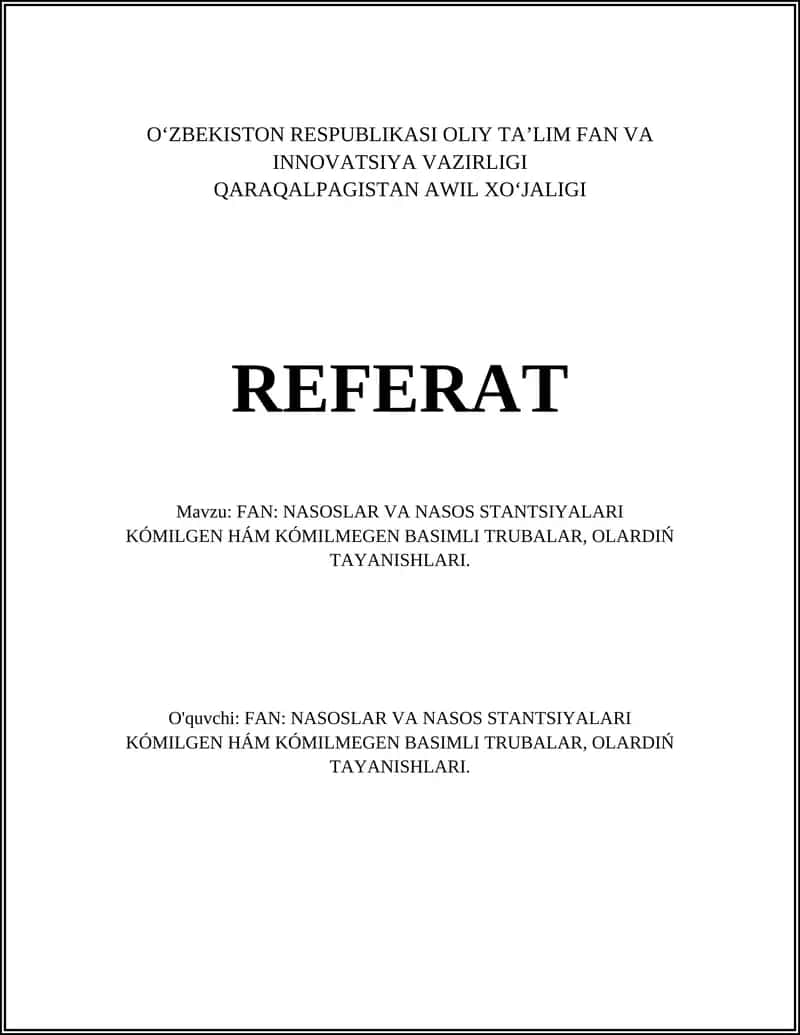 O‘ZBEKISTON RESPUBLIKASI OLIY TA’LIM FAN VA INNOVATSIYA VAZIRLIGI
QARAQALPAGISTAN AWIL XO‘JALIGI

REFERAT

Mavzu: FAN: NASOSLAR VA NASOS STANTSIYALARI KÓMILGEN HÁM KÓMILMEGEN BASIMLI TRUBALAR, OLARDIŃ TAYANISHLARI.

O'quvchi: FAN: NASOSLAR VA NASOS STANTSIYALARI KÓMILGEN HÁM KÓMILMEGEN BASIMLI TRUBALAR, OLARDIŃ TAYANISHLARI.